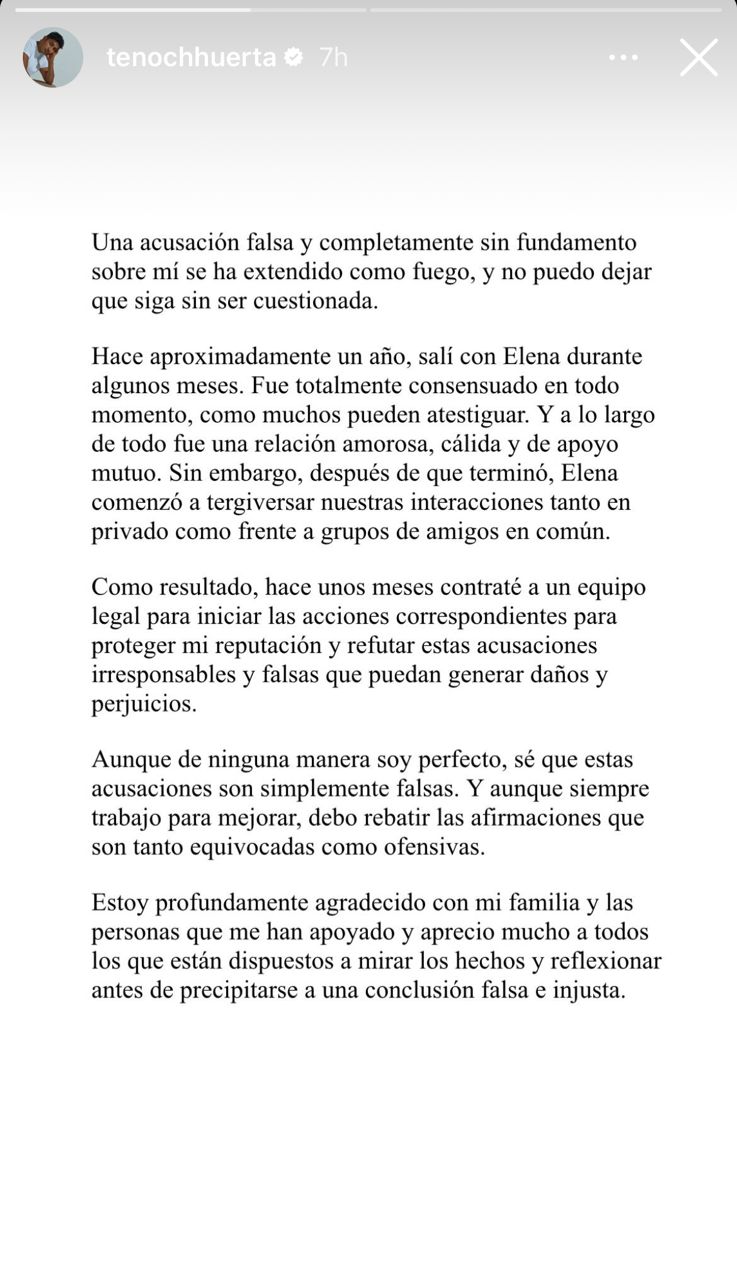 tenochhuerta 7h

Una acusación falsa y completamente sin fundamento sobre mí se ha extendido como fuego, y no puedo dejar que siga sin ser cuestionada.

Hace aproximadamente un año, salí con Elena durante algunos meses. Fue totalmente consensuado en todo momento, como muchos pueden atestiguar. Y a lo largo de todo fue una relación amorosa, cálida y de apoyo mutuo. Sin embargo, después de que terminó, Elena comenzó a tergiversar nuestras interacciones tanto en privado como frente a grupos de amigos en común.

Como resultado, hace unos meses contraté a un equipo legal para iniciar las acciones correspondientes para proteger mi reputación y refutar estas acusaciones irresponsables y falsas que puedan generar daños y perjuicios.

Aunque de ninguna manera soy perfecto, sé que estas acusaciones son simplemente falsas. Y aunque siempre trabajo para mejorar, debo rebatir las afirmaciones que son tanto equivocadas como ofensivas.

Estoy profundamente agradecido con mi familia y las personas que me han apoyado y aprecio mucho a todos los que están dispuestos a mirar los hechos y reflexionar antes de precipitarse a una conclusión falsa e injusta.